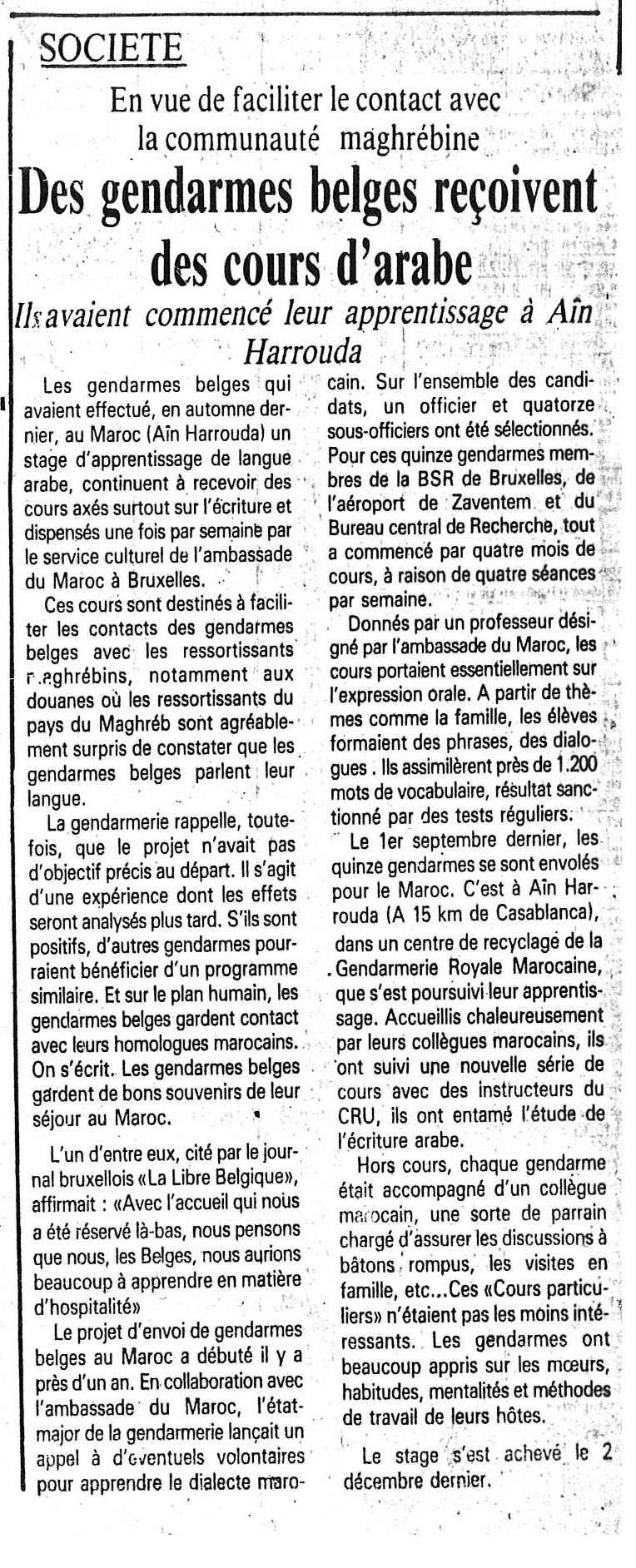 SOCIETE

En vue de faciliter le contact avec la communauté maghrébine

Des gendarmes belges reçoivent des cours d'arabe

Ils avaient commencé leur apprentissage à Aîn Harrouda

Les gendarmes belges qui avaient effectué, en automne dernier, au Maroc (Aîn Harrouda) un stage d'apprentissage de langue arabe, continuent à recevoir des cours axés surtout sur l'écriture et dispensés une fois par semaine par le service culturel de l'ambassade du Maroc à Bruxelles.

Ces cours sont destinés à faciliter les contacts des gendarmes belges avec les ressortissants maghrébins, notamment aux douanes où les ressortissants du pays du Maghréb sont agréablement surpris de constater que les gendarmes belges parlent leur langue.

La gendarmerie rappelle, toutefois, que le projet n'avait pas d'objectif précis au départ. Il s'agit d'une expérience dont les effets seront analysés plus tard. S'ils sont positifs, d'autres gendarmes pourraient bénéficier d'un programme similaire. Et sur le plan humain, les gendarmes belges gardent contact avec leurs homologues marocains. On s'écrit. Les gendarmes belges gardent de bons souvenirs de leur séjour au Maroc.

L'un d'entre eux, cité par le journal bruxellois «La Libre Belgique», affirmait : «Avec l'accueil qui nous a été réservé là-bas, nous pensons que nous, les Belges, nous aurions beaucoup à apprendre en matière d'hospitalité»

Le projet d'envoi de gendarmes belges au Maroc a débuté il y a près d'un an. En collaboration avec l'ambassade du Maroc, l'état-major de la gendarmerie lançait un appel à d'éventuels volontaires pour apprendre le dialecte marocain. Sur l'ensemble des candidats, un officier et quatorze sous-officiers ont été sélectionnés. Pour ces quinze gendarmes membres de la BSR de Bruxelles, de l'aéroport de Zaventem et du Bureau central de Recherche, tout a commencé par quatre mois de cours, à raison de quatre séances par semaine.

Donnés par un professeur désigné par l'ambassade du Maroc, les cours portaient essentiellement sur l'expression orale. A partir de thèmes comme la famille, les élèves formaient des phrases, des dialogues . Ils assimilèrent près de 1.200 mots de vocabulaire, résultat sanctionné par des tests réguliers.

Le 1er septembre dernier, les quinze gendarmes se sont envolés pour le Maroc. C'est à Aîn Harrouda (A 15 km de Casablanca), dans un centre de recyclage de la Gendarmerie Royale Marocaine, que s'est poursuivi leur apprentissage. Accueillis chaleureusement par leurs collègues marocains, ils ont suivi une nouvelle série de cours avec des instructeurs du CRU, ils ont entamé l'étude de l'écriture arabe.

Hors cours, chaque gendarme était accompagné d'un collègue marocain, une sorte de parrain chargé d'assurer les discussions à bâtons rompus, les visites en famille, etc...Ces «Cours particuliers» n'étaient pas les moins intéressants. Les gendarmes ont beaucoup appris sur les mœurs, habitudes, mentalités et méthodes de travail de leurs hôtes.

Le stage s'est achevé le 2 décembre dernier.